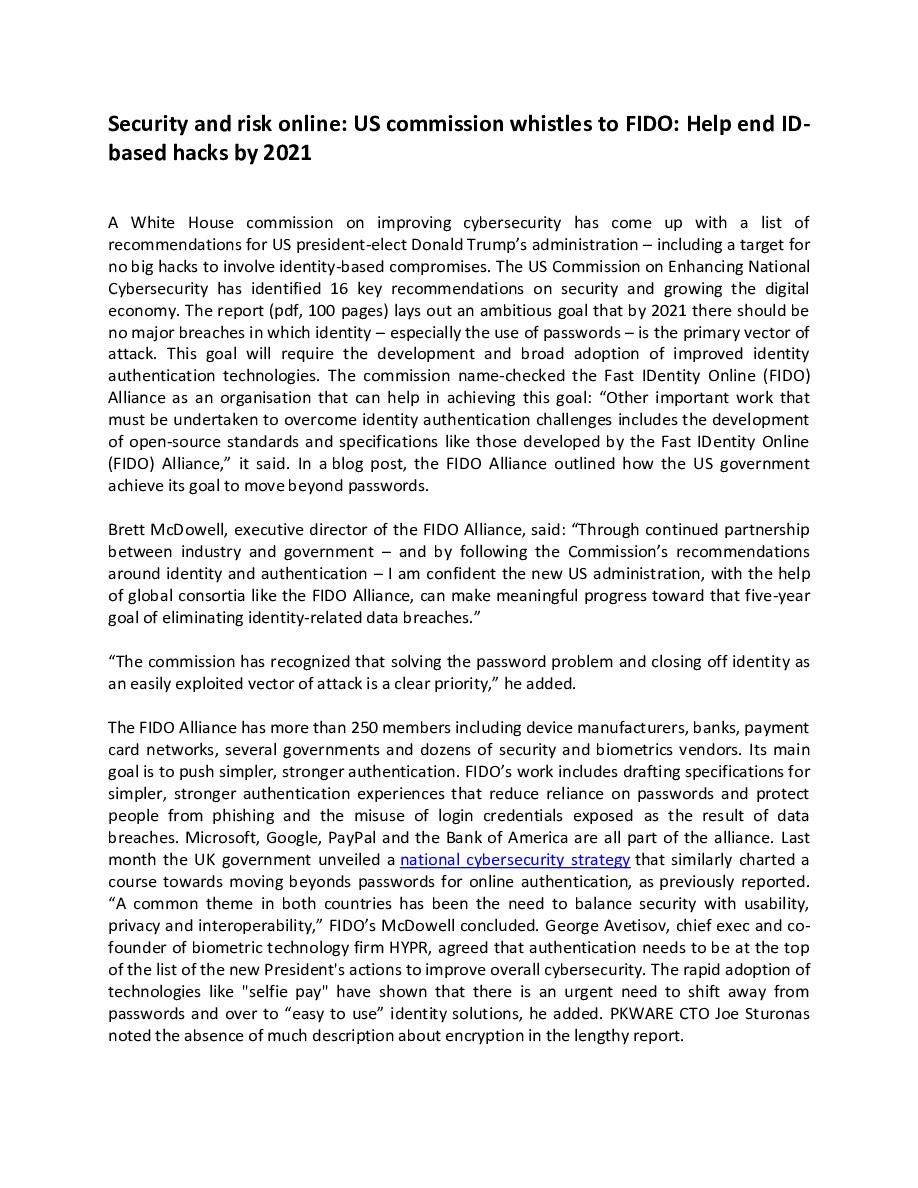 Security and risk online: US commission whistles to FIDO: Help end ID-based hacks by 2021

A White House commission on improving cybersecurity has come up with a list of recommendations for US president-elect Donald Trump's administration – including a target for no big hacks to involve identity-based compromises. The US Commission on Enhancing National Cybersecurity has identified 16 key recommendations on security and growing the digital economy. The report (pdf, 100 pages) lays out an ambitious goal that by 2021 there should be no major breaches in which identity – especially the use of passwords – is the primary vector of attack. This goal will require the development and broad adoption of improved identity authentication technologies. The commission name-checked the Fast IDentity Online (FIDO) Alliance as an organisation that can help in achieving this goal: "Other important work that must be undertaken to overcome identity authentication challenges includes the development of open-source standards and specifications like those developed by the Fast IDentity Online (FIDO) Alliance," it said. In a blog post, the FIDO Alliance outlined how the US government achieve its goal to move beyond passwords.

Brett McDowell, executive director of the FIDO Alliance, said: "Through continued partnership between industry and government – and by following the Commission's recommendations around identity and authentication – I am confident the new US administration, with the help of global consortia like the FIDO Alliance, can make meaningful progress toward that five-year goal of eliminating identity-related data breaches."

"The commission has recognized that solving the password problem and closing off identity as an easily exploited vector of attack is a clear priority," he added.

The FIDO Alliance has more than 250 members including device manufacturers, banks, payment card networks, several governments and dozens of security and biometrics vendors. Its main goal is to push simpler, stronger authentication. FIDO's work includes drafting specifications for simpler, stronger authentication experiences that reduce reliance on passwords and protect people from phishing and the misuse of login credentials exposed as the result of data breaches. Microsoft, Google, PayPal and the Bank of America are all part of the alliance. Last month the UK government unveiled a national cybersecurity strategy that similarly charted a course towards moving beyonds passwords for online authentication, as previously reported. "A common theme in both countries has been the need to balance security with usability, privacy and interoperability," FIDO's McDowell concluded. George Avetisov, chief exec and co-founder of biometric technology firm HYPR, agreed that authentication needs to be at the top of the list of the new President's actions to improve overall cybersecurity. The rapid adoption of technologies like "selfie pay" have shown that there is an urgent need to shift away from passwords and over to "easy to use" identity solutions, he added. PKWARE CTO Joe Sturonas noted the absence of much description about encryption in the lengthy report.